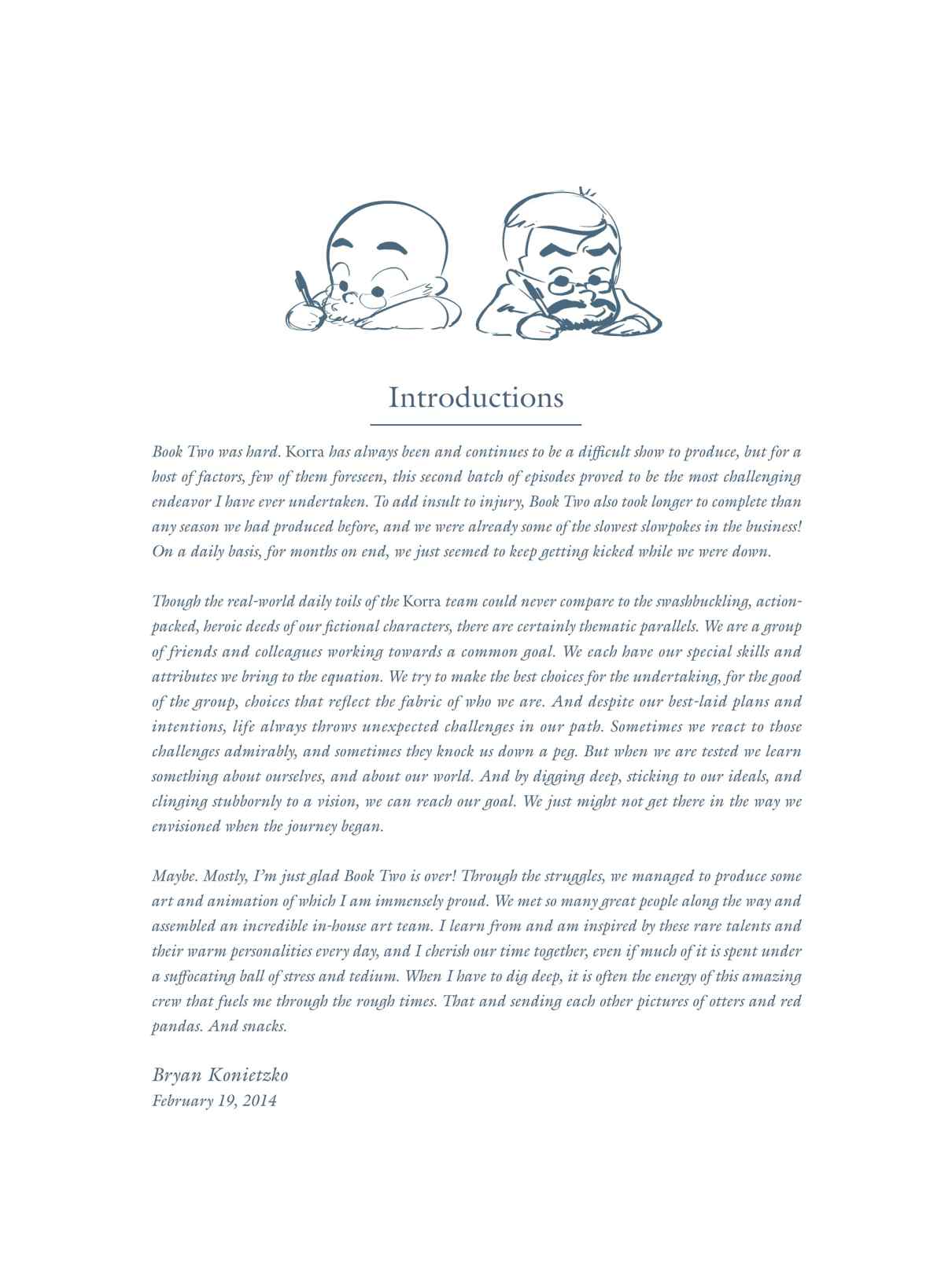 Introductions

Book Two was hard. Korra has always been and continues to be a difficult show to produce, but for a host of factors, few of them foreseen, this second batch of episodes proved to be the most challenging endeavor I have ever undertaken. To add insult to injury, Book Two also took longer to complete than any season we had produced before, and we were already some of the slowest slowpokes in the business! On a daily basis, for months on end, we just seemed to keep getting kicked while we were down.

Though the real-world daily toils of the Korra team could never compare to the swashbuckling, action-packed, heroic deeds of our fictional characters, there are certainly thematic parallels. We are a group of friends and colleagues working towards a common goal. We each have our special skills and attributes we bring to the equation. We try to make the best choices for the undertaking, for the good of the group, choices that reflect the fabric of who we are. And despite our best-laid plans and intentions, life always throws unexpected challenges in our path. Sometimes we react to those challenges admirably, and sometimes they knock us down a peg. But when we are tested we learn something about ourselves, and about our world. And by digging deep, sticking to our ideals, and clinging stubbornly to a vision, we can reach our goal. We just might not get there in the way we envisioned when the journey began.

Maybe. Mostly, I'm just glad Book Two is over! Through the struggles, we managed to produce some art and animation of which I am immensely proud. We met so many great people along the way and assembled an incredible in-house art team. I learn from and am inspired by these rare talents and their warm personalities every day, and I cherish our time together, even if much of it is spent under a suffocating ball of stress and tedium. When I have to dig deep, it is often the energy of this amazing crew that fuels me through the rough times. That and sending each other pictures of otters and red pandas. And snacks.

Bryan Konietzko
February 19, 2014